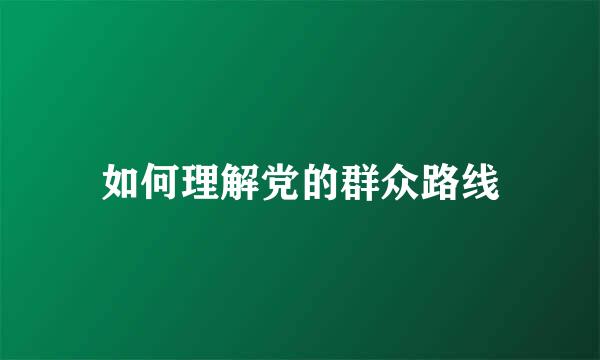 如何理解党的群众路线